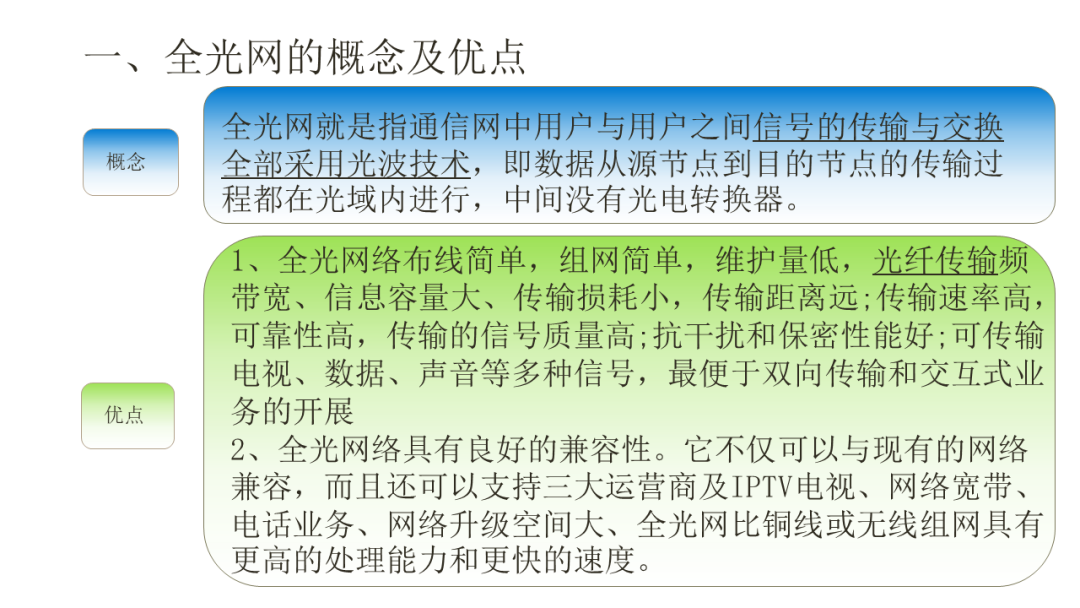 一、全光网的概念及优点

概念

全光网就是指通信网中用户与用户之间信号的传输与交换全部采用光波技术，即数据从源节点到目的节点的传输过程都在光域内进行，中间没有光电转换器。

优点

1、全光网络布线简单，组网简单，维护量低，光纤传输频带宽、信息容量大、传输损耗小，传输距离远;传输速率高，可靠性高，传输的信号质量高;抗干扰和保密性能好;可传输电视、数据、声音等多种信号，最便于双向传输和交互式业务的开展
2、全光网络具有良好的兼容性。它不仅可以与现有的网络兼容，而且还可以支持三大运营商及IPTV电视、网络宽带、电话业务、网络升级空间大、全光网比铜线或无线组网具有更高的处理能力和更快的速度。